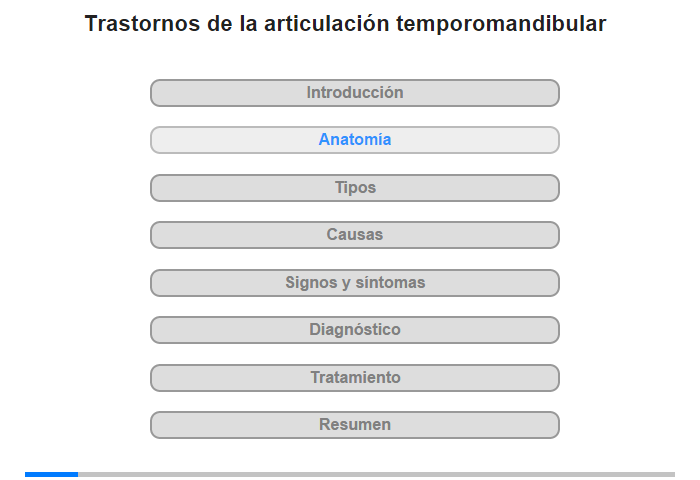 Trastornos de la articulación temporomandibular

Introducción

Anatomía

Tipos

Causas

Signos y síntomas

Diagnóstico

Tratamiento

Resumen